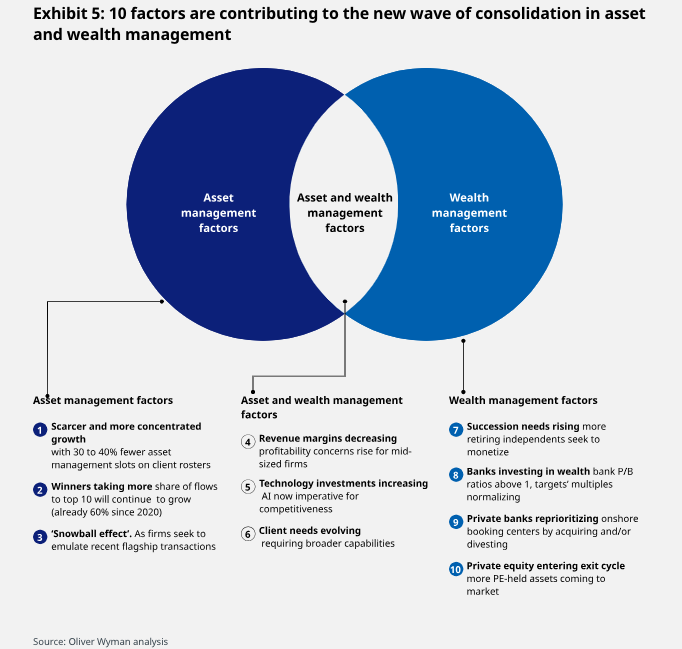 Exhibit 5: 10 factors are contributing to the new wave of consolidation in asset and wealth management

Asset management factors

Asset and wealth management factors

Wealth management factors

Asset management factors

1 Scarcer and more concentrated growth with 30 to 40% fewer asset management slots on client rosters

2 Winners taking more share of flows to top 10 will continue to grow (already 60% since 2020)

3 'Snowball effect'. As firms seek to emulate recent flagship transactions

Asset and wealth management factors

4 Revenue margins decreasing profitability concerns rise for mid-sized firms

5 Technology investments increasing AI now imperative for competitiveness

6 Client needs evolving requiring broader capabilities

Wealth management factors

7 Succession needs rising more retiring independents seek to monetize

8 Banks investing in wealth bank P/B ratios above 1, targets' multiples normalizing

9 Private banks reprioritizing onshore booking centers by acquiring and/or divesting

10 Private equity entering exit cycle more PE-held assets coming to market

Source: Oliver Wyman analysis